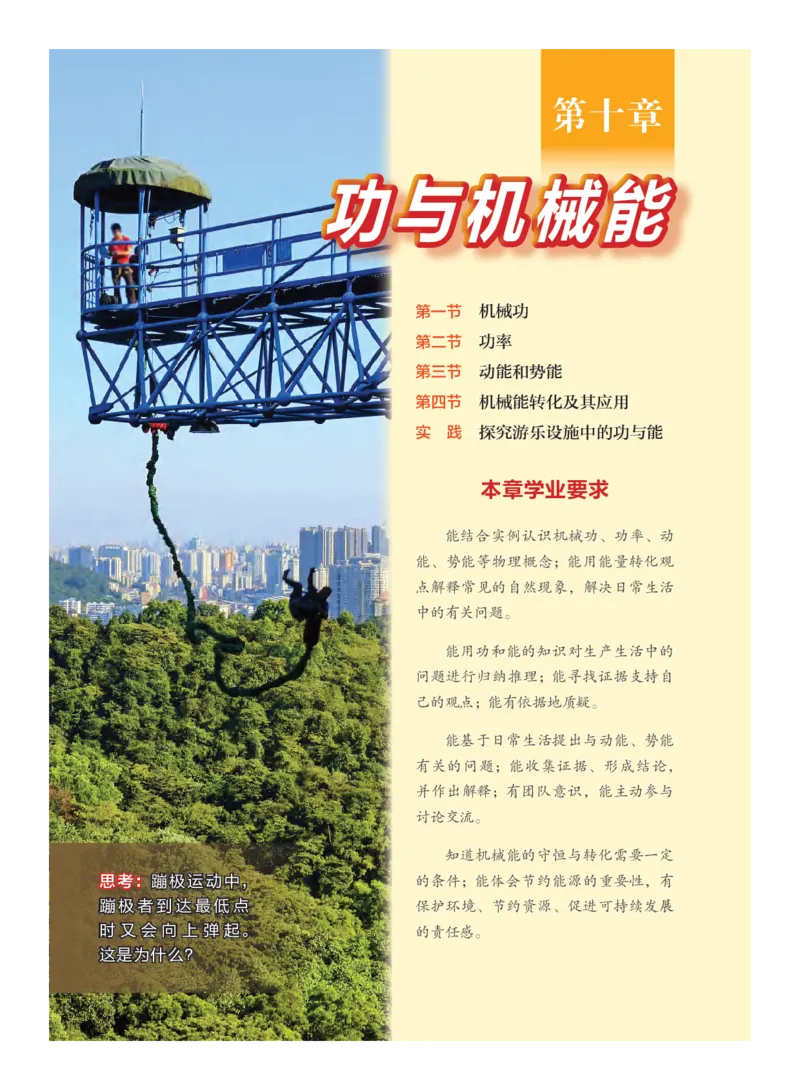 第十章

功与机械能

第一节　机械功
第二节　功率
第三节　动能和势能
第四节　机械能转化及其应用
实　践　探究游乐设施中的功与能

本章学业要求

能结合实例认识机械功、功率、动能、势能等物理概念；能用能量转化观点解释常见的自然现象，解决日常生活中的有关问题。

能用功和能的知识对生产生活中的问题进行归纳推理；能寻找证据支持自己的观点；能有依据地质疑。

能基于日常生活提出与动能、势能有关的问题；能收集证据、形成结论，并作出解释；有团队意识，能主动参与讨论交流。

知道机械能的守恒与转化需要一定的条件；能体会节约能源的重要性，有保护环境、节约资源、促进可持续发展的责任感。

思考：蹦极运动中，蹦极者到达最低点时又会向上弹起。这是为什么？